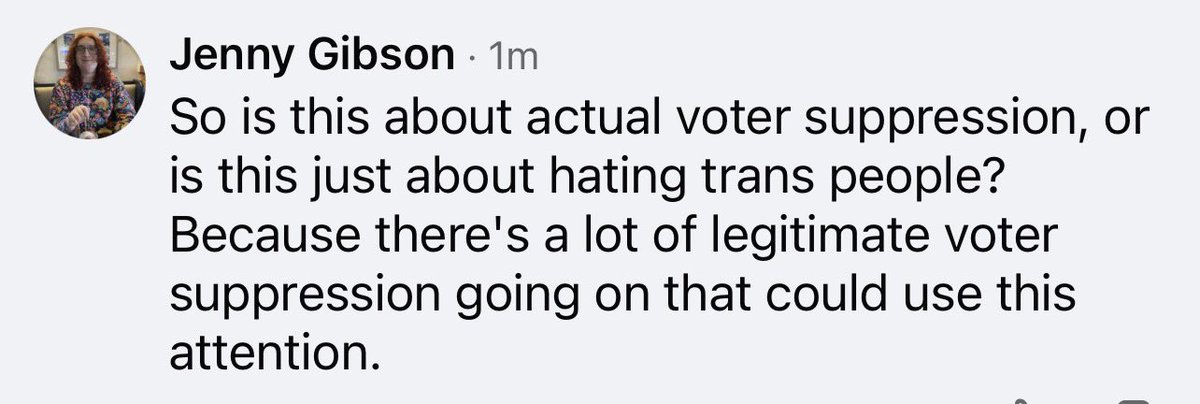 Jenny Gibson · 1m
So is this about actual voter suppression, or is this just about hating trans people? Because there's a lot of legitimate voter suppression going on that could use this attention.